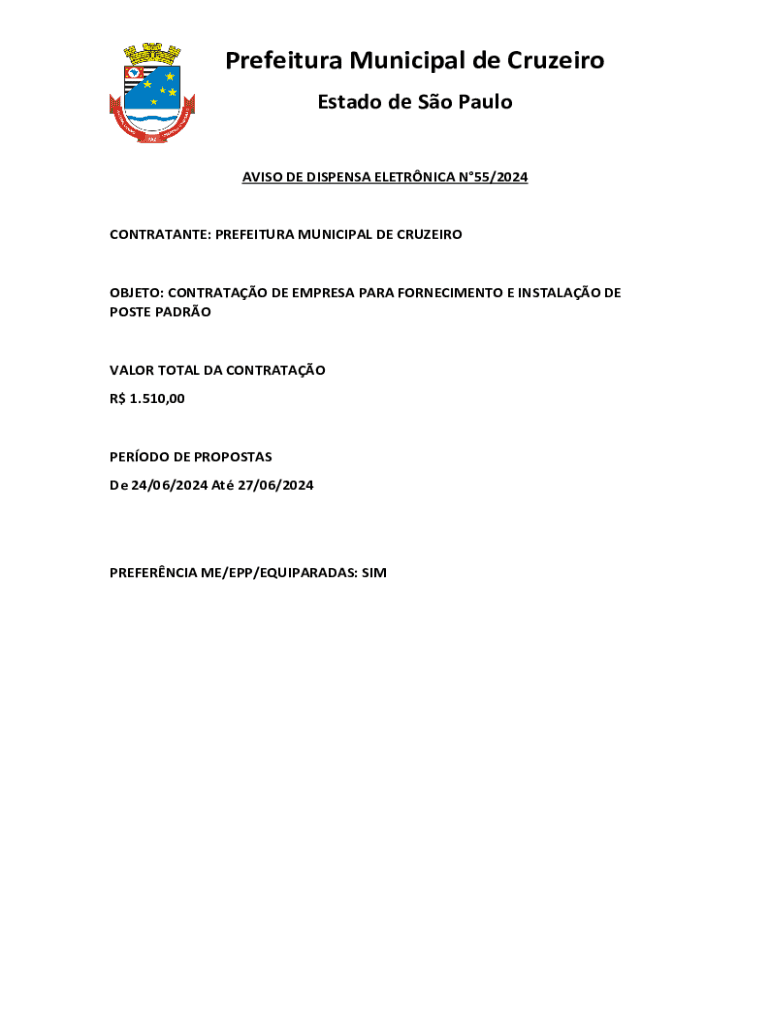 Prefeitura Municipal de Cruzeiro

Estado de São Paulo

AVISO DE DISPENSA ELETRÔNICA N°55/2024

CONTRATANTE: PREFEITURA MUNICIPAL DE CRUZEIRO

OBJETO: CONTRATAÇÃO DE EMPRESA PARA FORNECIMENTO E INSTALAÇÃO DE POSTE PADRÃO

VALOR TOTAL DA CONTRATAÇÃO

R$ 1.510,00

PERÍODO DE PROPOSTAS

De 24/06/2024 Até 27/06/2024

PREFERÊNCIA ME/EPP/EQUIPARADAS: SIM